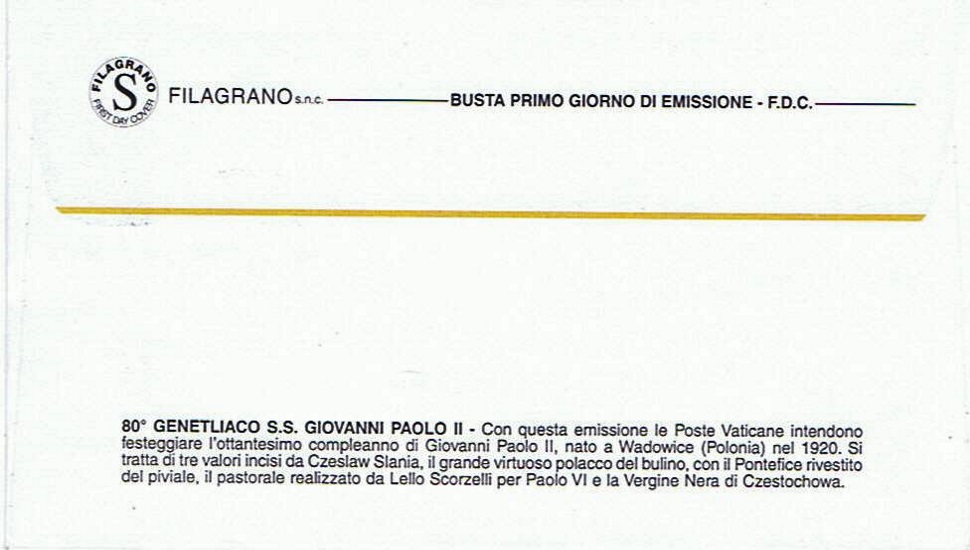 FILAGRANO S FIRST DAY COVER

FILAGRANO s.n.c. BUSTA PRIMO GIORNO DI EMISSIONE - F.D.C.

80° GENETLIACO S.S. GIOVANNI PAOLO II - Con questa emissione le Poste Vaticane intendono festeggiare l'ottantesimo compleanno di Giovanni Paolo II, nato a Wadowice (Polonia) nel 1920. Si tratta di tre valori incisi da Czeslaw Slania, il grande virtuoso polacco del bulino, con il Pontefice rivestito del piviale, il pastorale realizzato da Lello Scorzelli per Paolo VI e la Vergine Nera di Czestochowa.